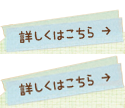 詳しくはこちら →

詳しくはこちら →